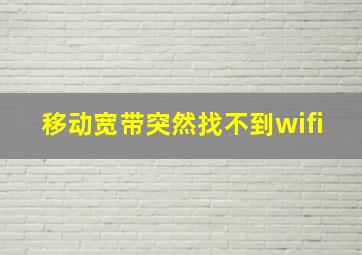 移动宽带突然找不到wifi